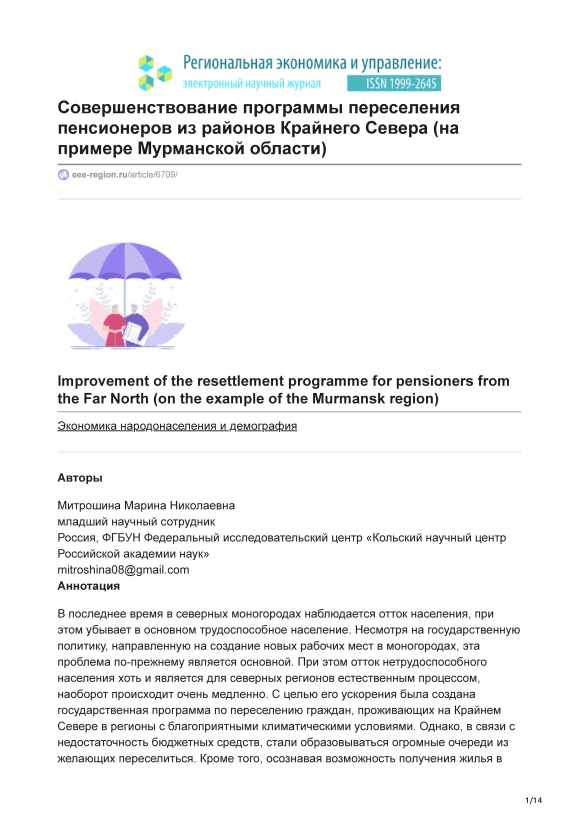 Региональная экономика и управление:
электронный научный журнал ISSN 1999-2645

Совершенствование программы переселения пенсионеров из районов Крайнего Севера (на примере Мурманской области)

eee-region.ru/article/6709/

Improvement of the resettlement programme for pensioners from the Far North (on the example of the Murmansk region)

Экономика народонаселения и демография

Авторы

Митрошина Марина Николаевна
младший научный сотрудник
Россия, ФГБУН Федеральный исследовательский центр «Кольский научный центр Российской академии наук»
mitroshina08@gmail.com
Аннотация

В последнее время в северных моногородах наблюдается отток населения, при этом убывает в основном трудоспособное население. Несмотря на государственную политику, направленную на создание новых рабочих мест в моногородах, эта проблема по-прежнему является основной. При этом отток нетрудоспособного населения хоть и является для северных регионов естественным процессом, наоборот происходит очень медленно. С целью его ускорения была создана государственная программа по переселению граждан, проживающих на Крайнем Севере в регионы с благоприятными климатическими условиями. Однако, в связи с недостаточность бюджетных средств, стали образовываться огромные очереди из желающих переселиться. Кроме того, осознавая возможность получения жилья в

1/14